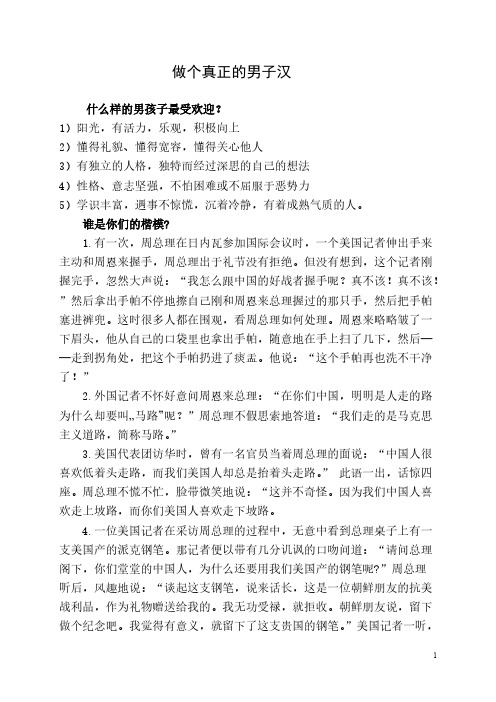 做个真正的男子汉

什么样的男孩子最受欢迎？

1）阳光，有活力，乐观，积极向上

2）懂得礼貌、懂得宽容，懂得关心他人

3）有独立的人格，独特而经过深思的自己的想法

4）性格、意志坚强，不怕困难或不屈服于恶势力

5）学识丰富，遇事不惊慌，沉着冷静，有着成熟气质的人。

谁是你们的楷模?

1.有一次，周总理在日内瓦参加国际会议时，一个美国记者伸出手来主动和周恩来握手，周总理出于礼节没有拒绝。但没有想到，这个记者刚握完手，忽然大声说：“我怎么跟中国的好战者握手呢？真不该！真不该！”然后拿出手帕不停地擦自己刚和周恩来总理握过的那只手，然后把手帕塞进裤兜。这时很多人都在围观，看周总理如何处理。周恩来略略皱了一下眉头，他从自己的口袋里也拿出手帕，随意地在手上扫了几下，然后——走到拐角处，把这个手帕扔进了痰盂。他说：“这个手帕再也洗不干净了！”

2.外国记者不怀好意问周恩来总理：“在你们中国，明明是人走的路为什么却要叫„马路”呢？”周总理不假思索地答道：“我们走的是马克思主义道路，简称马路。”

3.美国代表团访华时，曾有一名官员当着周总理的面说：“中国人很喜欢低着头走路，而我们美国人却总是抬着头走路。” 此语一出，话惊四座。周总理不慌不忙，脸带微笑地说：“这并不奇怪。因为我们中国人喜欢走上坡路，而你们美国人喜欢走下坡路。

4.一位美国记者在采访周总理的过程中，无意中看到总理桌子上有一支美国产的派克钢笔。那记者便以带有几分讥讽的口吻问道：“请问总理阁下，你们堂堂的中国人，为什么还要用我们美国产的钢笔呢?”周总理听后，风趣地说：“谈起这支钢笔，说来话长，这是一位朝鲜朋友的抗美战利品，作为礼物赠送给我的。我无功受禄，就拒收。朝鲜朋友说，留下做个纪念吧。我觉得有意义，就留下了这支贵国的钢笔。”美国记者一听，

1